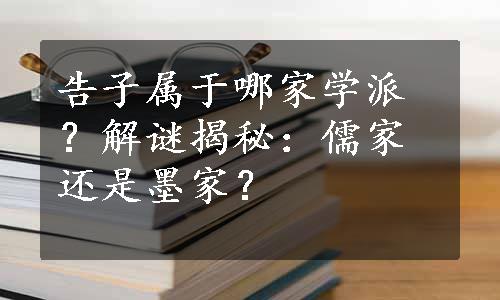 告子属于哪家学派？解谜揭秘：儒家还是墨家？